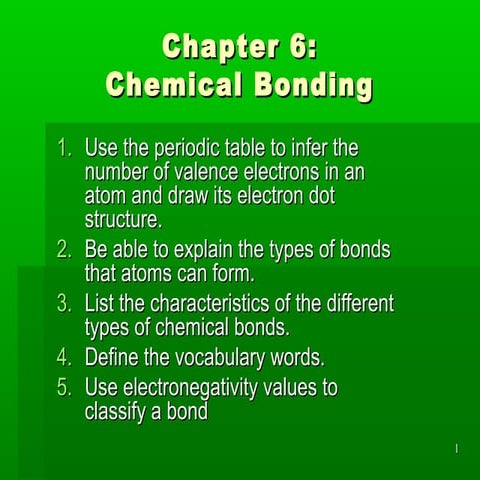 Chapter 6:
Chemical Bonding

1. Use the periodic table to infer the number of valence electrons in an atom and draw its electron dot structure.
2. Be able to explain the types of bonds that atoms can form.
3. List the characteristics of the different types of chemical bonds.
4. Define the vocabulary words.
5. Use electronegativity values to classify a bond

1